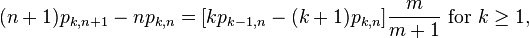 $(n+1)p_{k,n+1} - np_{k,n} = [kp_{k-1,n} - (k+1)p_{k,n}]\frac{m}{m+1}$ for $k \geq 1$,